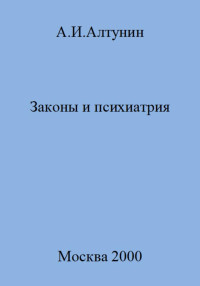 А.И.Алтунин

Законы и психиатрия

Москва 2000